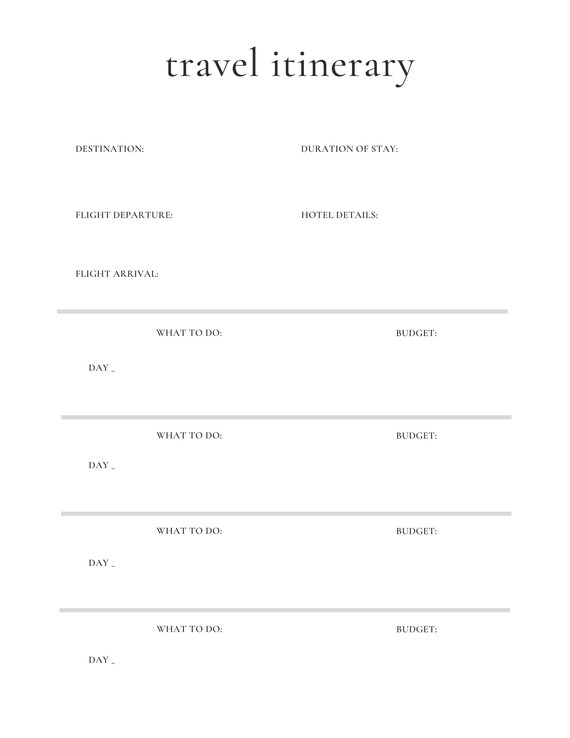 travel itinerary

DESTINATION:

DURATION OF STAY:

FLIGHT DEPARTURE:

HOTEL DETAILS:

FLIGHT ARRIVAL:

WHAT TO DO:

BUDGET:

DAY _

WHAT TO DO:

BUDGET:

DAY _

WHAT TO DO:

BUDGET:

DAY _

WHAT TO DO:

BUDGET:

DAY _